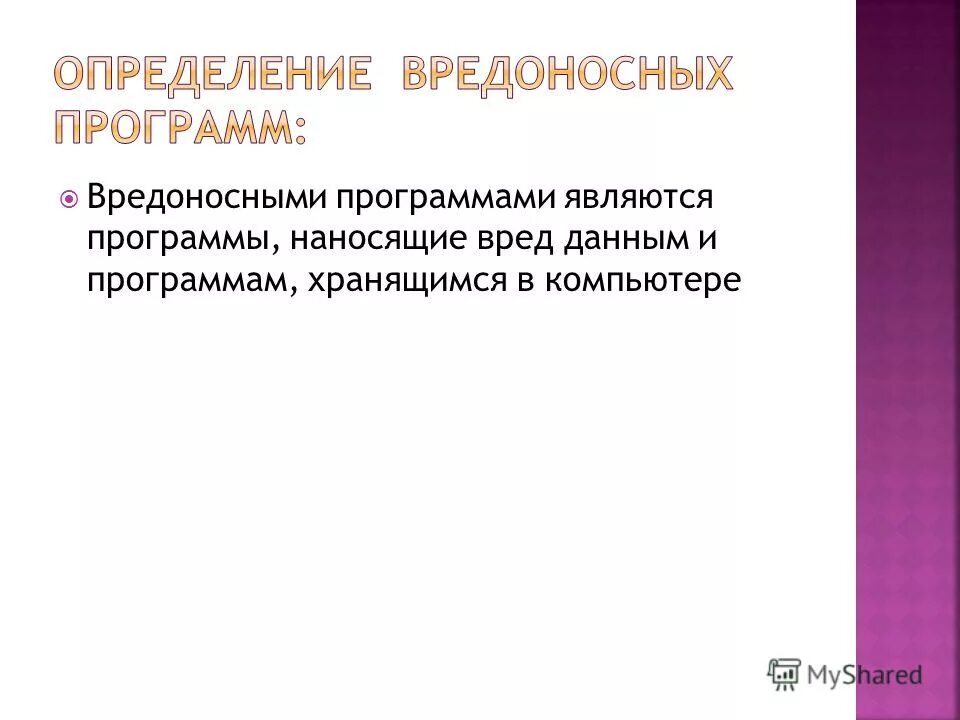 ОПРЕДЕЛЕНИЕ ВРЕДОНОСНЫХ ПРОГРАММ:

Вредоносными программами являются программы, наносящие вред данным и программам, хранящимся в компьютере

MyShared